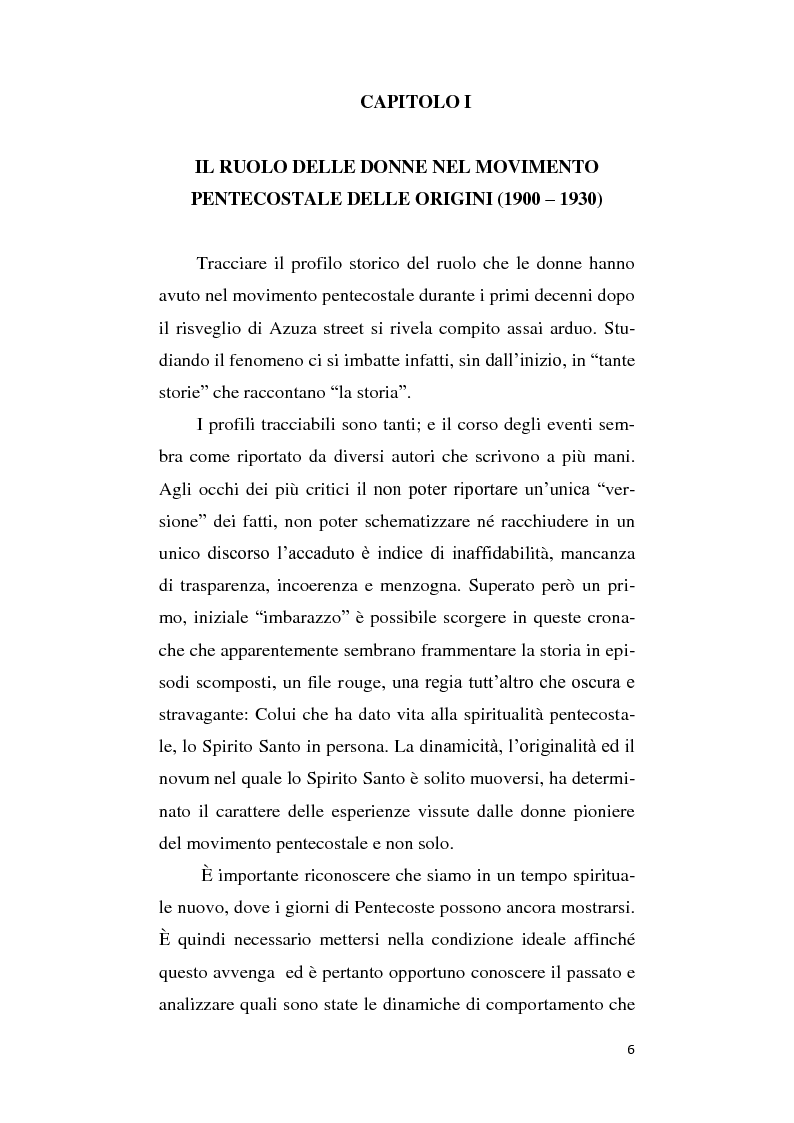 CAPITOLO I

IL RUOLO DELLE DONNE NEL MOVIMENTO PENTECOSTALE DELLE ORIGINI (1900 – 1930)

Tracciare il profilo storico del ruolo che le donne hanno avuto nel movimento pentecostale durante i primi decenni dopo il risveglio di Azuza street si rivela compito assai arduo. Studiando il fenomeno ci si imbatte infatti, sin dall'inizio, in "tante storie" che raccontano "la storia".

I profili tracciabili sono tanti; e il corso degli eventi sembra come riportato da diversi autori che scrivono a più mani. Agli occhi dei più critici il non poter riportare un'unica "versione" dei fatti, non poter schematizzare né racchiudere in un unico discorso l'accaduto è indice di inaffidabilità, mancanza di trasparenza, incoerenza e menzogna. Superato però un primo, iniziale "imbarazzo" è possibile scorgere in queste cronache che apparentemente sembrano frammentare la storia in episodi scomposti, un file rouge, una regia tutt'altro che oscura e stravagante: Colui che ha dato vita alla spiritualità pentecostale, lo Spirito Santo in persona. La dinamicità, l'originalità ed il novum nel quale lo Spirito Santo è solito muoversi, ha determinato il carattere delle esperienze vissute dalle donne pioniere del movimento pentecostale e non solo.

È importante riconoscere che siamo in un tempo spirituale nuovo, dove i giorni di Pentecoste possono ancora mostrarsi. È quindi necessario mettersi nella condizione ideale affinché questo avvenga ed è pertanto opportuno conoscere il passato e analizzare quali sono state le dinamiche di comportamento che

6